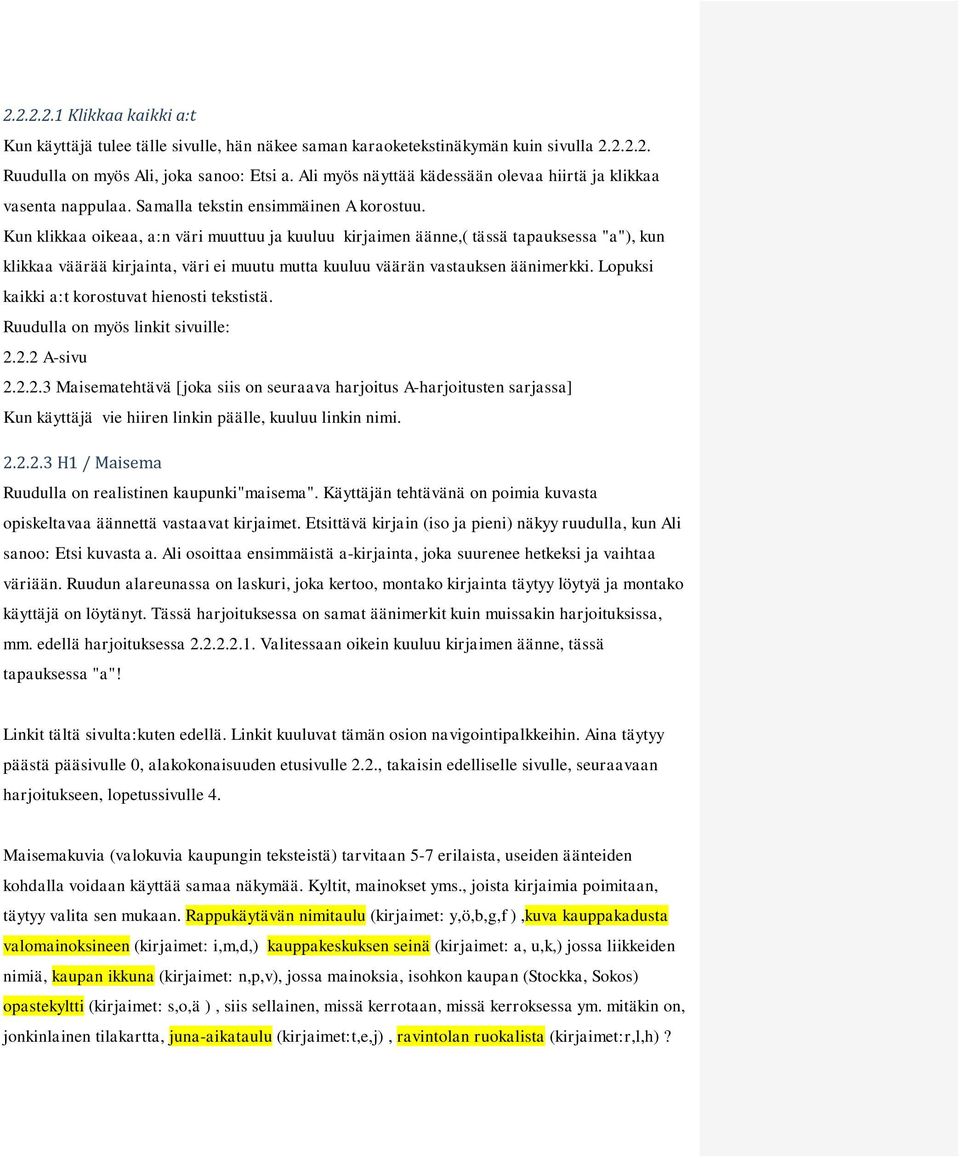 2.2.2.2.1 Klikkaa kaikki a:t

Kun käyttäjä tulee tälle sivulle, hän näkee saman karaoketekstinäkymän kuin sivulla 2.2.2.2. Ruudulla on myös Ali, joka sanoo: Etsi a. Ali myös näyttää kädessään olevaa hiirtä ja klikkaa vasenta nappulaa. Samalla tekstin ensimmäinen A korostuu. Kun klikkaa oikeaa, a:n väri muuttuu ja kuuluu kirjaimen äänne,( tässä tapauksessa "a"), kun klikkaa väärää kirjainta, väri ei muutu mutta kuuluu väärän vastauksen äänimerkki. Lopuksi kaikki a:t korostuvat hienosti tekstistä.
Ruudulla on myös linkit sivuille:
2.2.2 A-sivu
2.2.2.3 Maisematehtävä [joka siis on seuraava harjoitus A-harjoitusten sarjassa]
Kun käyttäjä vie hiiren linkin päälle, kuuluu linkin nimi.

2.2.2.3 H1 / Maisema

Ruudulla on realistinen kaupunki"maisema". Käyttäjän tehtävänä on poimia kuvasta opiskeltavaa äännettä vastaavat kirjaimet. Etsittävä kirjain (iso ja pieni) näkyy ruudulla, kun Ali sanoo: Etsi kuvasta a. Ali osoittaa ensimmäistä a-kirjainta, joka suurenee hetkeksi ja vaihtaa väriään. Ruudun alareunassa on laskuri, joka kertoo, montako kirjainta täytyy löytyä ja montako käyttäjä on löytänyt. Tässä harjoituksessa on samat äänimerkit kuin muissakin harjoituksissa, mm. edellä harjoituksessa 2.2.2.2.1. Valitessaan oikein kuuluu kirjaimen äänne, tässä tapauksessa "a"!

Linkit tältä sivulta:kuten edellä. Linkit kuuluvat tämän osion navigointipalkkeihin. Aina täytyy päästä pääsivulle 0, alakokonaisuuden etusivulle 2.2., takaisin edelliselle sivulle, seuraavaan harjoitukseen, lopetussivulle 4.

Maisemakuvia (valokuvia kaupungin teksteistä) tarvitaan 5-7 erilaista, useiden äänteiden kohdalla voidaan käyttää samaa näkymää. Kyltit, mainokset yms., joista kirjaimia poimitaan, täytyy valita sen mukaan. Rappukäytävän nimitaulu (kirjaimet: y,ö,b,g,f ) ,kuva kauppakadusta valomainoksineen (kirjaimet: i,m,d,) kauppakeskuksen seinä (kirjaimet: a, u,k,) jossa liikkeiden nimiä, kaupan ikkuna (kirjaimet: n,p,v), jossa mainoksia, isohkon kaupan (Stockka, Sokos) opastekyltti (kirjaimet: s,o,ä ) , siis sellainen, missä kerrotaan, missä kerroksessa ym. mitäkin on, jonkinlainen tilakartta, juna-aikataulu (kirjaimet:t,e,j) , ravintolan ruokalista (kirjaimet:r,l,h) ?